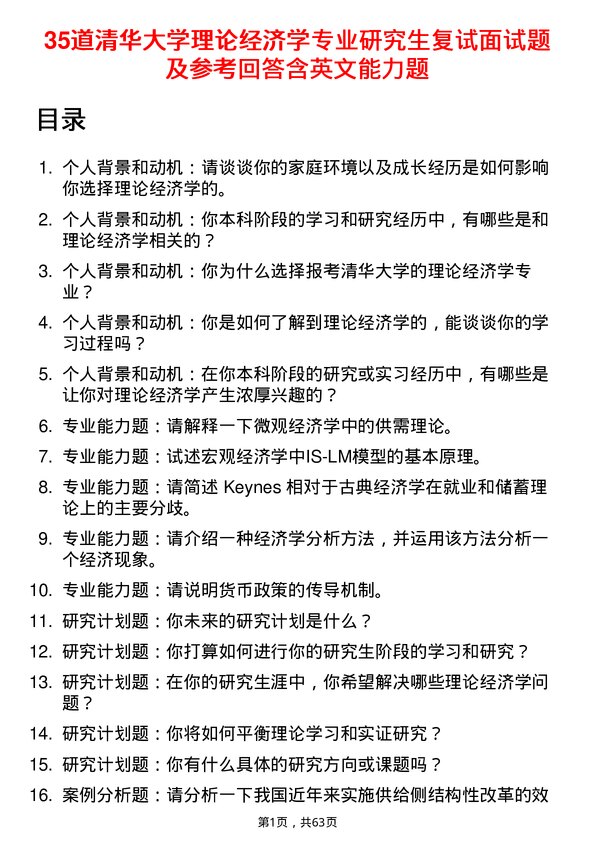 35道清华大学理论经济学专业研究生复试面试题及参考回答含英文能力题

目录

1. 个人背景和动机：请谈谈你的家庭环境以及成长经历是如何影响你选择理论经济学的。
2. 个人背景和动机：你本科阶段的学习和研究经历中，有哪些是和理论经济学相关的？
3. 个人背景和动机：你为什么选择报考清华大学的理论经济学专业？
4. 个人背景和动机：你是如何了解到理论经济学的，能谈谈你的学习过程吗？
5. 个人背景和动机：在你本科阶段的研究或实习经历中，有哪些是让你对理论经济学产生浓厚兴趣的？
6. 专业能力题：请解释一下微观经济学中的供需理论。
7. 专业能力题：试述宏观经济学中IS-LM模型的基本原理。
8. 专业能力题：请简述 Keynes 相对于古典经济学在就业和储蓄理论上的主要分歧。
9. 专业能力题：请介绍一种经济学分析方法，并运用该方法分析一个经济现象。
10. 专业能力题：请说明货币政策的传导机制。
11. 研究计划题：你未来的研究计划是什么？
12. 研究计划题：你打算如何进行你的研究生阶段的学习和研究？
13. 研究计划题：在你的研究生涯中，你希望解决哪些理论经济学问题？
14. 研究计划题：你将如何平衡理论学习和实证研究？
15. 研究计划题：你有什么具体的研究方向或课题吗？
16. 案例分析题：请分析一下我国近年来实施供给侧结构性改革的效

第1页，共63页